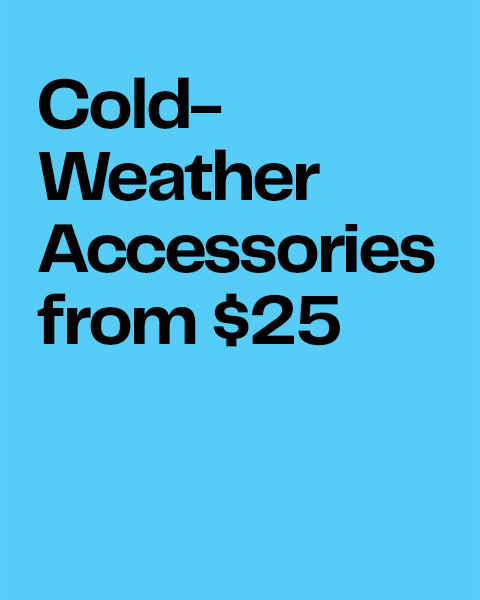 Cold–Weather Accessories from \$25